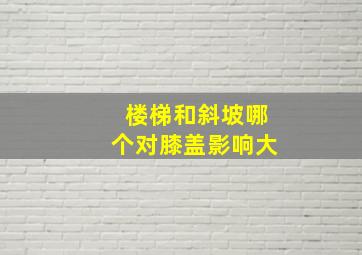 楼梯和斜坡哪个对膝盖影响大